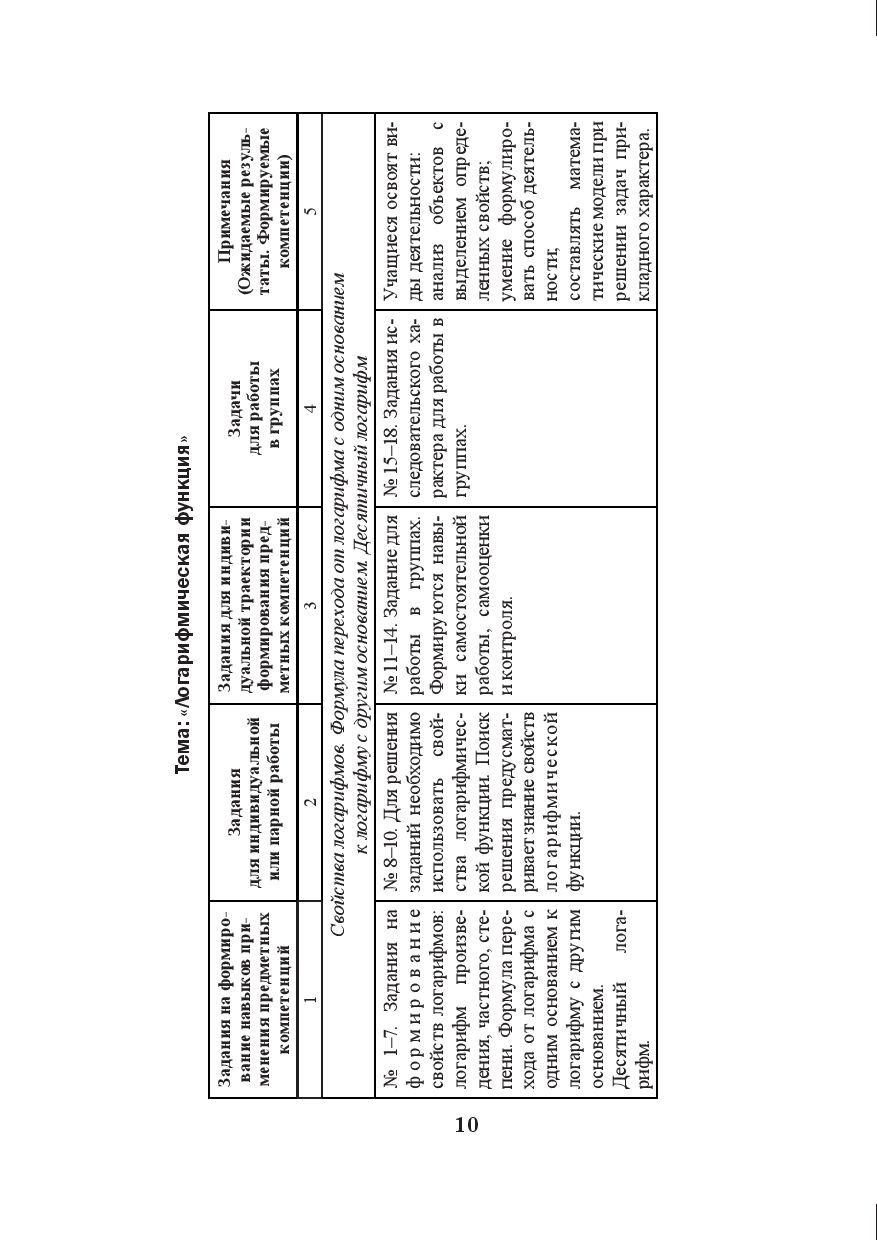 Тема: «Логарифмическая функция»

| Задания на формирование навыков применения предметных компетенций | Задания для индивидуальной или парной работы | Задания для индивидуальной траектории формирования предметных компетенций | Задачи для работы в группах | Примечания (Ожидаемые результаты. Формируемые компетенции) |
|---|---|---|---|---|
| 1 | 2 | 3 | 4 | 5 |
| Свойства логарифмов. Формула перехода от логарифма с одним основанием к логарифму с другим основанием. Десятичный логарифм | | | | |
| № 1–7. Задания на формирование свойств логарифмов: логарифм произведения, частного, степени. Формула перехода от логарифма с одним основанием к логарифму с другим основанием. Десятичный логарифм. | № 8–10. Для решения заданий необходимо использовать свойства логарифмической функции. Поиск решения предусматривает знание свойств логарифмической функции. | № 11–14. Задание для работы в группах. Формируются навыки самостоятельной работы, самооценки и контроля. | № 15–18. Задания исследовательского характера для работы в группах. | Учащиеся освоят виды деятельности: анализ объектов с выделением определенных свойств; умение формулировать способ деятельности; составлять математические модели при решении задач прикладного характера. |

10